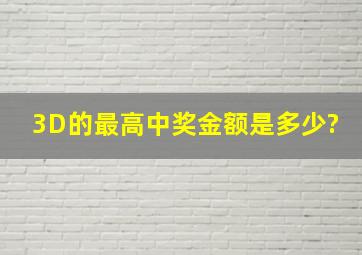 3D的最高中奖金额是多少?